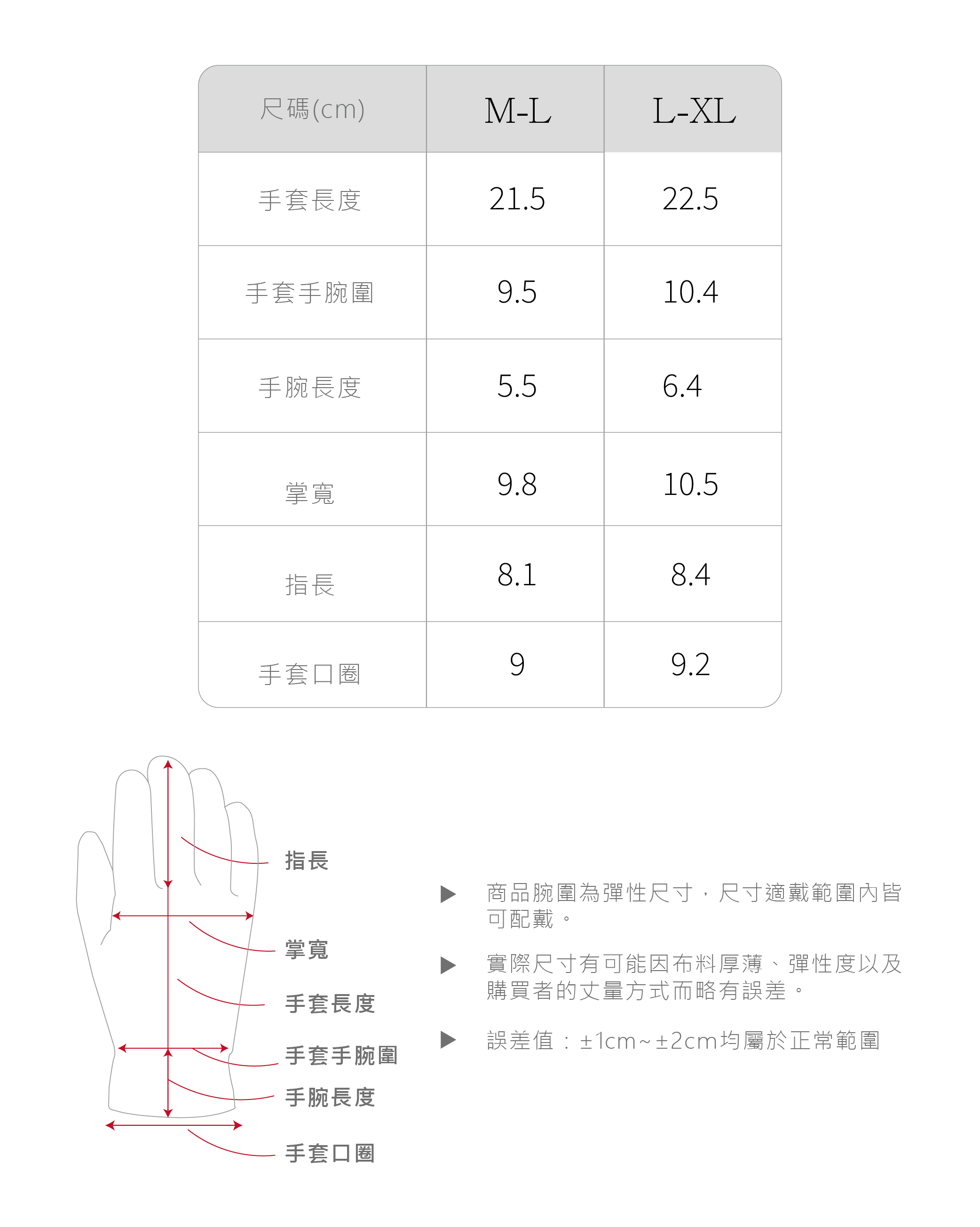 | 尺碼(cm) | M-L | L-XL |
|---|---|---|
| 手套長度 | 21.5 | 22.5 |
| 手套手腕圍 | 9.5 | 10.4 |
| 手腕長度 | 5.5 | 6.4 |
| 掌寬 | 9.8 | 10.5 |
| 指長 | 8.1 | 8.4 |
| 手套口圈 | 9 | 9.2 |

指長

掌寬

手套長度

手套手腕圍

手腕長度

手套口圈

▶ 商品腕圍為彈性尺寸，尺寸適戴範圍內皆可配戴。

▶ 實際尺寸有可能因布料厚薄、彈性度以及購買者的丈量方式而略有誤差。

▶ 誤差值：±1cm~±2cm均屬於正常範圍